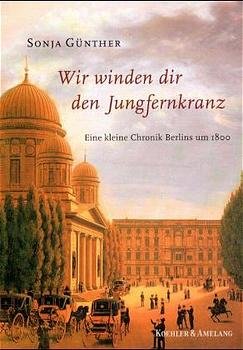 SONJA GÜNTHER

Wir winden dir den Jungfernkranz

Eine kleine Chronik Berlins um 1800

KOEHLER & AMELANG